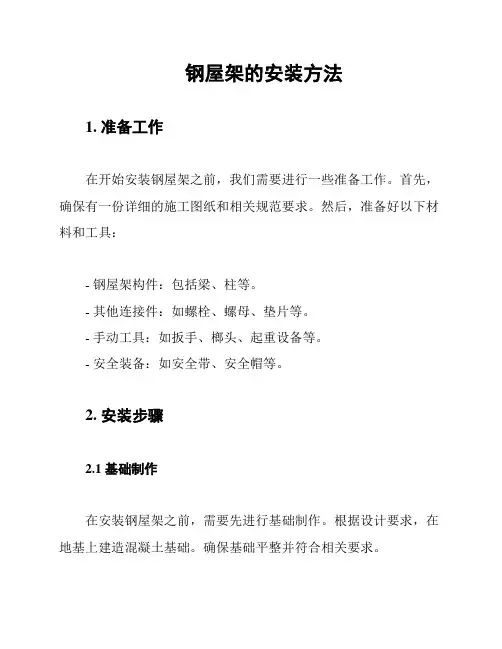 钢屋架的安装方法

1. 准备工作

在开始安装钢屋架之前，我们需要进行一些准备工作。首先，确保有一份详细的施工图纸和相关规范要求。然后，准备好以下材料和工具：

- 钢屋架构件：包括梁、柱等。
- 其他连接件：如螺栓、螺母、垫片等。
- 手动工具：如扳手、榔头、起重设备等。
- 安全装备：如安全带、安全帽等。

2. 安装步骤

2.1 基础制作

在安装钢屋架之前，需要先进行基础制作。根据设计要求，在地基上建造混凝土基础。确保基础平整并符合相关要求。